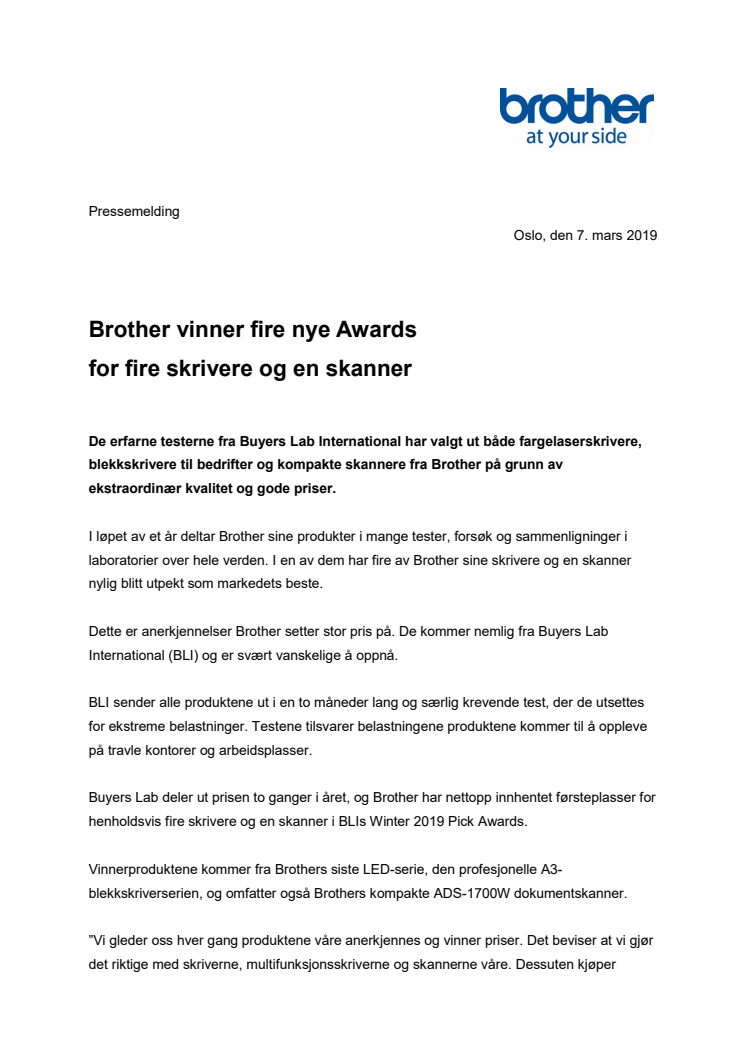 brother
at your side

Pressemelding

Oslo, den 7. mars 2019

Brother vinner fire nye Awards
for fire skrivere og en skanner

De erfarne testerne fra Buyers Lab International har valgt ut både fargelaserskrivere, blekkskrivere til bedrifter og kompakte skannere fra Brother på grunn av ekstraordinær kvalitet og gode priser.

I løpet av et år deltar Brother sine produkter i mange tester, forsøk og sammenligninger i laboratorier over hele verden. I en av dem har fire av Brother sine skrivere og en skanner nylig blitt utpekt som markedets beste.

Dette er anerkjennelser Brother setter stor pris på. De kommer nemlig fra Buyers Lab International (BLI) og er svært vanskelige å oppnå.

BLI sender alle produktene ut i en to måneder lang og særlig krevende test, der de utsettes for ekstreme belastninger. Testene tilsvarer belastningene produktene kommer til å oppleve på travle kontorer og arbeidsplasser.

Buyers Lab deler ut prisen to ganger i året, og Brother har nettopp innhentet førsteplasser for henholdsvis fire skrivere og en skanner i BLIs Winter 2019 Pick Awards.

Vinnerproduktene kommer fra Brothers siste LED-serie, den profesjonelle A3-blekkskriverserien, og omfatter også Brothers kompakte ADS-1700W dokumentskanner.

"Vi gleder oss hver gang produktene våre anerkjennes og vinner priser. Det beviser at vi gjør det riktige med skriverne, multifunksjonsskriverne og skannerne våre. Dessuten kjøper